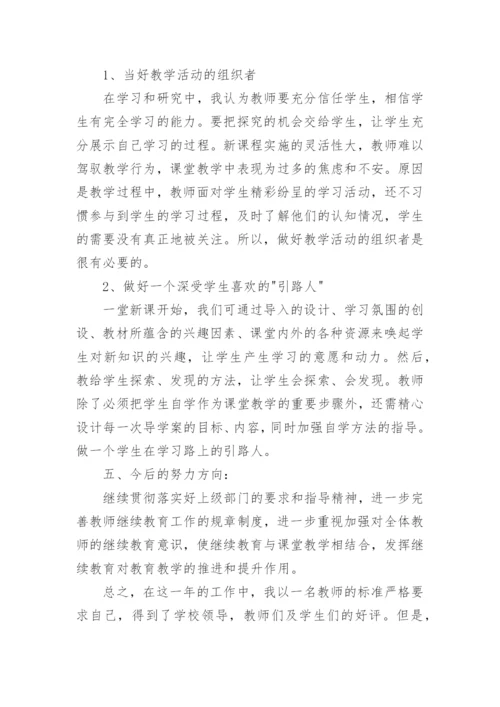 1、当好教学活动的组织者

在学习和研究中，我认为教师要充分信任学生，相信学生有完全学习的能力。要把探究的机会交给学生，让学生充分展示自己学习的过程。新课程实施的灵活性大，教师难以驾驭教学行为，课堂教学中表现为过多的焦虑和不安。原因是教学过程中，教师面对学生精彩纷呈的学习活动，还不习惯参与到学生的学习过程，及时了解他们的认知情况，学生的需要没有真正地被关注。所以，做好教学活动的组织者是很有必要的。

2、做好一个深受学生喜欢的"引路人"

一堂新课开始，我们可通过导入的设计、学习氛围的创设、教材所蕴含的兴趣因素、课堂内外的各种资源来唤起学生对新知识的兴趣，让学生产生学习的意愿和动力。然后，教给学生探索、发现的方法，让学生会探索、会发现。教师除了必须把学生自学作为课堂教学的重要步骤外，还需精心设计每一次导学案的目标、内容，同时加强自学方法的指导。做一个学生在学习路上的引路人。

五、今后的努力方向：

继续贯彻落实好上级部门的要求和指导精神，进一步完善教师继续教育工作的规章制度，进一步重视加强对全体教师的继续教育意识，使继续教育与课堂教学相结合，发挥继续教育对教育教学的推进和提升作用。

总之，在这一年的工作中，我以一名教师的标准严格要求自己，得到了学校领导，教师们及学生们的好评。但是，